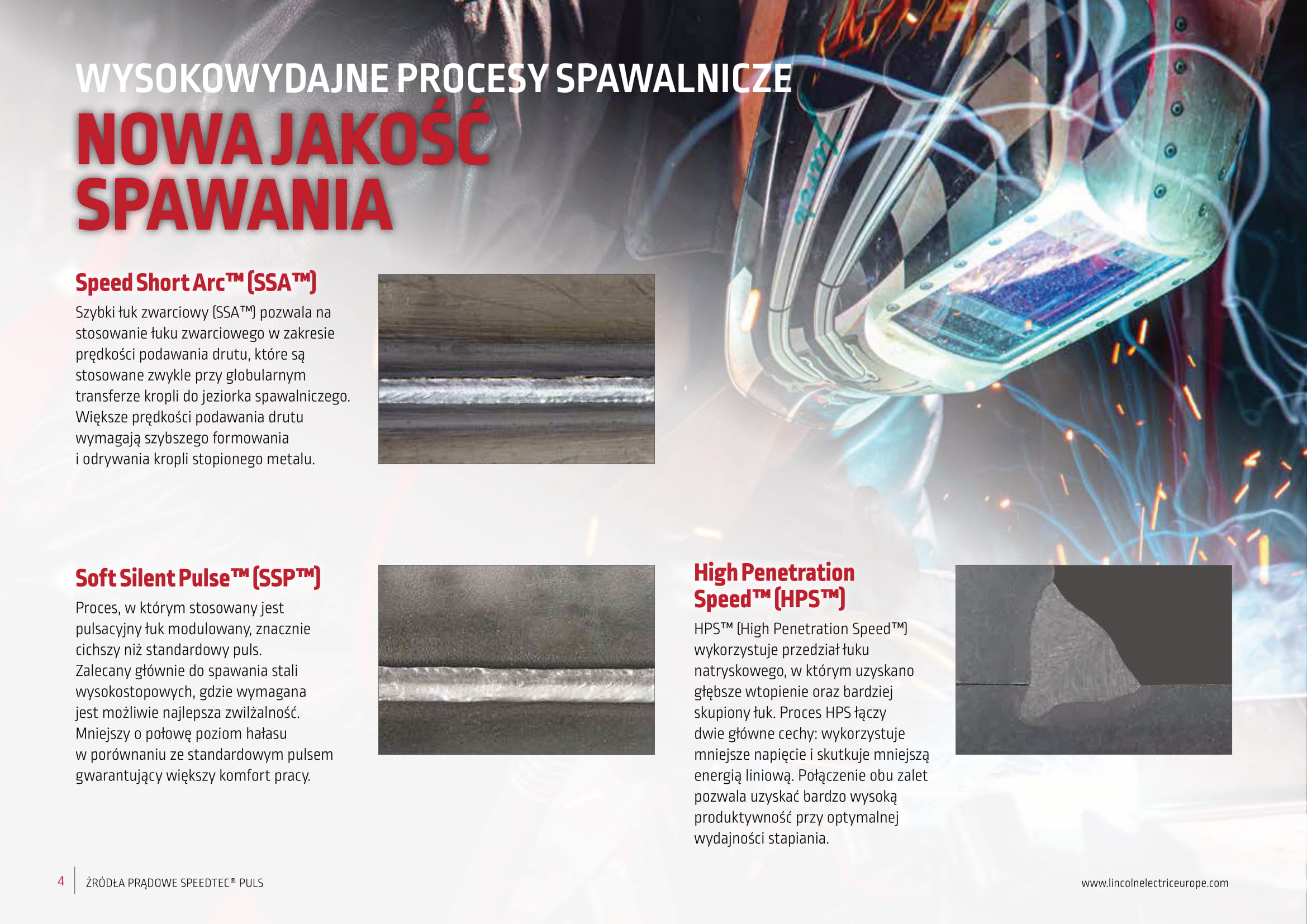 WYSOKOWYDAJNE PROCESY SPAWALNICZE
NOWA JAKOŚĆ SPAWANIA

Speed Short Arc™ (SSA™)

Szybki łuk zwarciowy (SSA™) pozwala na stosowanie łuku zwarciowego w zakresie prędkości podawania drutu, które są stosowane zwykle przy globularnym transferze kropli do jeziorka spawalniczego. Większe prędkości podawania drutu wymagają szybszego formowania i odrywania kropli stopionego metalu.

Soft Silent Pulse™ (SSP™)

Proces, w którym stosowany jest pulsacyjny łuk modulowany, znacznie cichszy niż standardowy puls. Zalecany głównie do spawania stali wysokostopowych, gdzie wymagana jest możliwie najlepsza zwilżalność. Mniejszy o połowę poziom hałasu w porównaniu ze standardowym pulsem gwarantujący większy komfort pracy.

High Penetration Speed™ (HPS™)

HPS™ (High Penetration Speed™) wykorzystuje przedział łuku natryskowego, w którym uzyskano głębsze wtopienie oraz bardziej skupiony łuk. Proces HPS łączy dwie główne cechy: wykorzystuje mniejsze napięcie i skutkuje mniejszą energią liniową. Połączenie obu zalet pozwala uzyskać bardzo wysoką produktywność przy optymalnej wydajności stapiania.

4 ŹRÓDŁA PRĄDOWE SPEEDTEC® PULS

www.lincolnelectriceurope.com